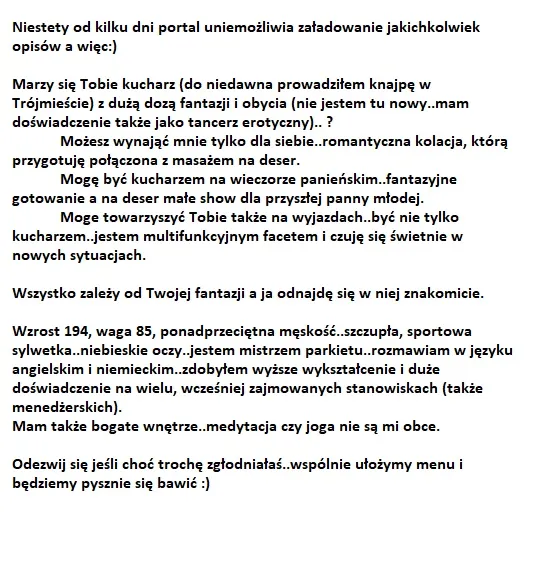 Niestety od kilku dni portal uniemożliwia załadowanie jakichkolwiek opisów a więc:)

Marzy się Tobie kucharz (do niedawna prowadziłem knajpę w Trójmieście) z dużą dozą fantazji i obycia (nie jestem tu nowy..mam doświadczenie także jako tancerz erotyczny).. ?

Możesz wynająć mnie tylko dla siebie..romantyczna kolacja, którą przygotuję połączona z masażem na deser.

Mogę być kucharzem na wieczorze panieńskim..fantazyjne gotowanie a na deser małe show dla przyszłej panny młodej.

Moge towarzyszyć Tobie także na wyjazdach..być nie tylko kucharzem..jestem multifunkcyjnym facetem i czuję się świetnie w nowych sytuacjach.

Wszystko zależy od Twojej fantazji a ja odnajdę się w niej znakomicie.

Wzrost 194, waga 85, ponadprzeciętna męskość..szczupła, sportowa sylwetka..niebieskie oczy..jestem mistrzem parkietu..rozmawiam w języku angielskim i niemieckim..zdobyłem wyższe wykształcenie i duże doświadczenie na wielu, wcześniej zajmowanych stanowiskach (także menedżerskich).
Mam także bogate wnętrze..medytacja czy joga nie są mi obce.

Odezwij się jeśli choć trochę zgłodniałaś..wspólnie ułożymy menu i będziemy pysznie się bawić :)